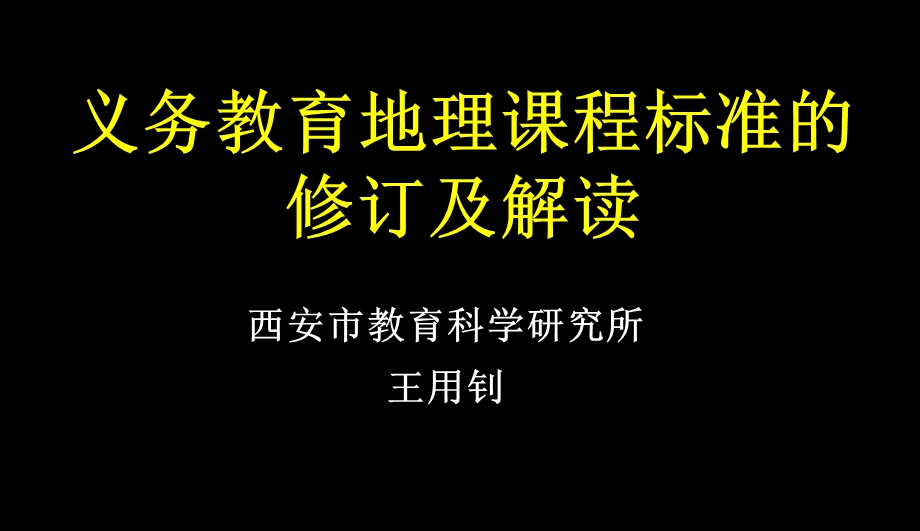 义务教育地理课程标准的修订及解读

西安市教育科学研究所

王用钊